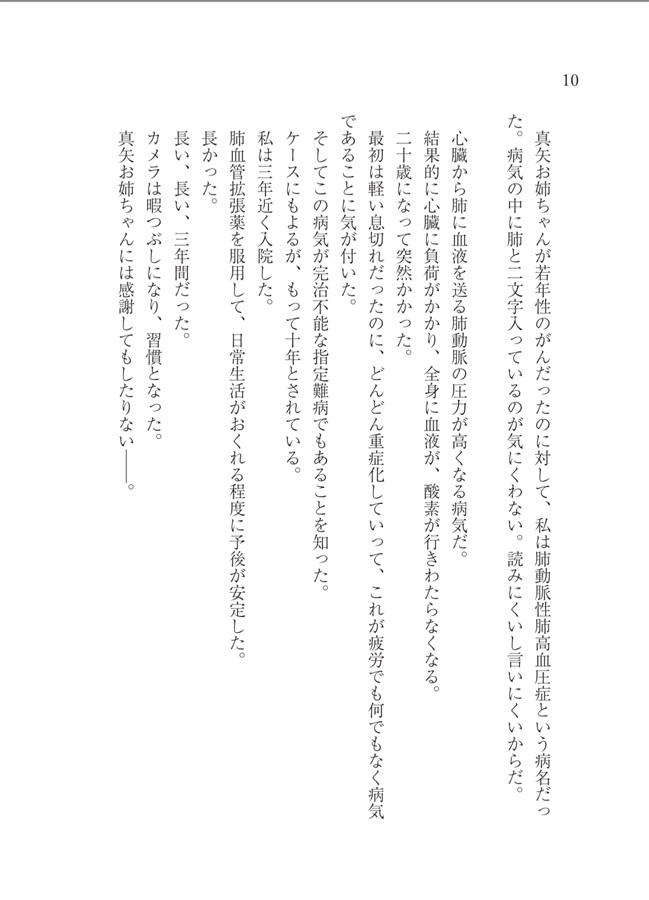 10

真矢お姉ちゃんが若年性のがんだったのに対して、私は肺動脈性肺高血圧症という病名だった。病気の中に肺と二文字入っているのが気にくわない。読みにくいし言いにくいからだ。

心臓から肺に血液を送る肺動脈の圧力が高くなる病気だ。

結果的に心臓に負荷がかかり、全身に血液が、酸素が行きわたらなくなる。

二十歳になって突然かかった。

最初は軽い息切れだったのに、どんどん重症化していって、これが疲労でも何でもなく病気であることに気が付いた。

そしてこの病気が完治不能な指定難病でもあることを知った。

ケースにもよるが、もって十年とされている。

私は三年近く入院した。

肺血管拡張薬を服用して、日常生活がおくれる程度に予後が安定した。

長かった。

長い、長い、三年間だった。

カメラは暇つぶしになり、習慣となった。

真矢お姉ちゃんには感謝してもしたりない――。